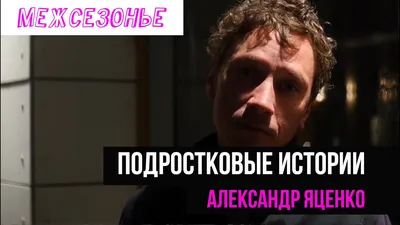 МЕЖСЕЗОНЬЕ

ПОДРОСТКОВЫЕ ИСТОРИИ

АЛЕКСАНДР ЯЦЕНКО